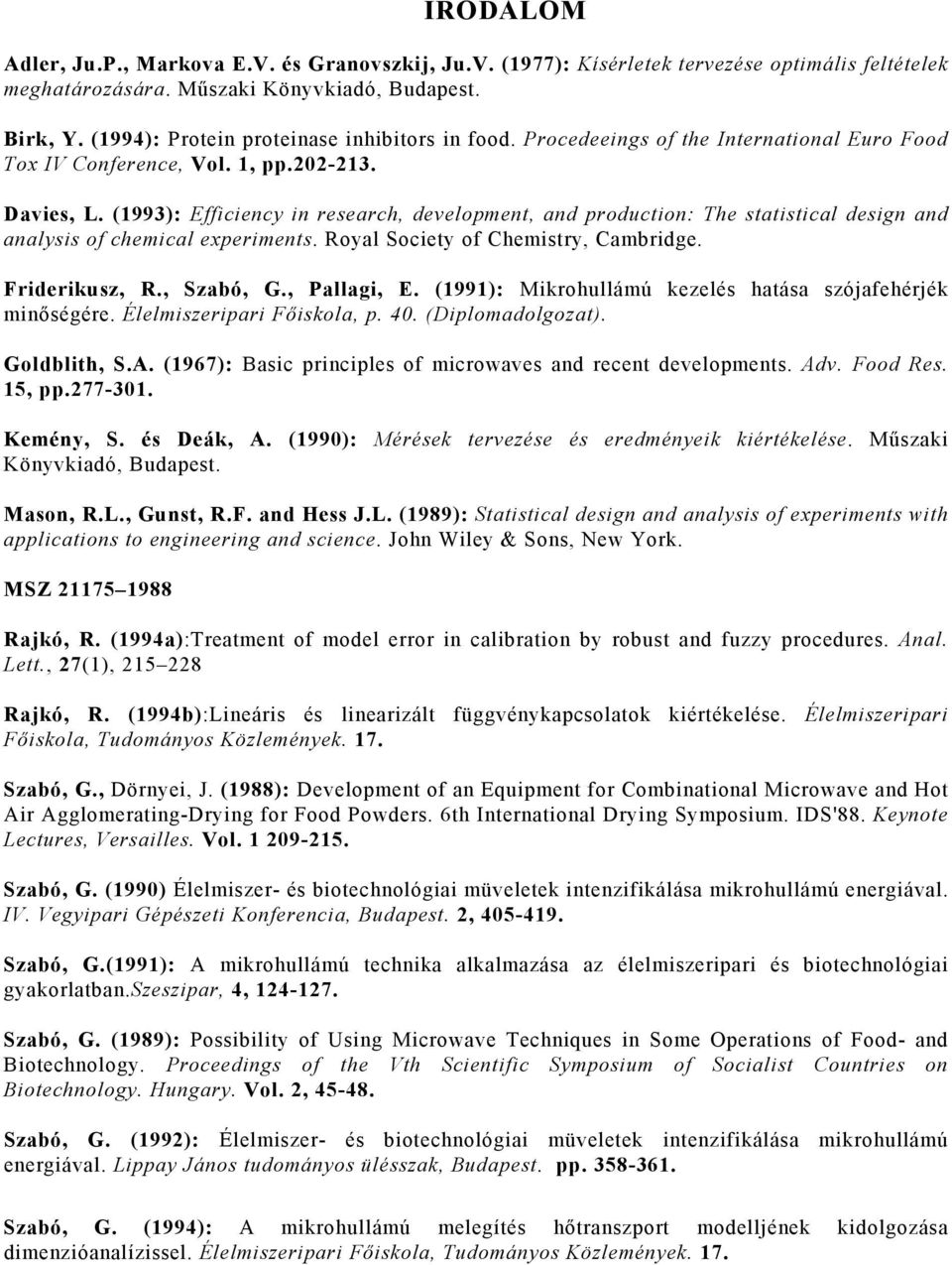 IRODALOM

Adler, Ju.P., Markova E.V. és Granovszkij, Ju.V. (1977): Kísérletek tervezése optimális feltételek meghatározására. Műszaki Könyvkiadó, Budapest.

Birk, Y. (1994): Protein proteinase inhibitors in food. Procedeeings of the International Euro Food Tox IV Conference, Vol. 1, pp.202-213.

Davies, L. (1993): Efficiency in research, development, and production: The statistical design and analysis of chemical experiments. Royal Society of Chemistry, Cambridge.

Friderikusz, R., Szabó, G., Pallagi, E. (1991): Mikrohullámú kezelés hatása szójafehérjék minőségére. Élelmiszeripari Főiskola, p. 40. (Diplomadolgozat).

Goldblith, S.A. (1967): Basic principles of microwaves and recent developments. Adv. Food Res. 15, pp.277-301.

Kemény, S. és Deák, A. (1990): Mérések tervezése és eredményeik kiértékelése. Műszaki Könyvkiadó, Budapest.

Mason, R.L., Gunst, R.F. and Hess J.L. (1989): Statistical design and analysis of experiments with applications to engineering and science. John Wiley & Sons, New York.

MSZ 21175–1988

Rajkó, R. (1994a):Treatment of model error in calibration by robust and fuzzy procedures. Anal. Lett., 27(1), 215–228

Rajkó, R. (1994b):Lineáris és linearizált függvénykapcsolatok kiértékelése. Élelmiszeripari Főiskola, Tudományos Közlemények. 17.

Szabó, G., Dörnyei, J. (1988): Development of an Equipment for Combinational Microwave and Hot Air Agglomerating-Drying for Food Powders. 6th International Drying Symposium. IDS'88. Keynote Lectures, Versailles. Vol. 1 209-215.

Szabó, G. (1990) Élelmiszer- és biotechnológiai müveletek intenzifikálása mikrohullámú energiával. IV. Vegyipari Gépészeti Konferencia, Budapest. 2, 405-419.

Szabó, G.(1991): A mikrohullámú technika alkalmazása az élelmiszeripari és biotechnológiai gyakorlatban.Szeszipar, 4, 124-127.

Szabó, G. (1989): Possibility of Using Microwave Techniques in Some Operations of Food- and Biotechnology. Proceedings of the Vth Scientific Symposium of Socialist Countries on Biotechnology. Hungary. Vol. 2, 45-48.

Szabó, G. (1992): Élelmiszer- és biotechnológiai müveletek intenzifikálása mikrohullámú energiával. Lippay János tudományos ülésszak, Budapest. pp. 358-361.

Szabó, G. (1994): A mikrohullámú melegítés hőtranszport modelljének kidolgozása dimenzióanalízissel. Élelmiszeripari Főiskola, Tudományos Közlemények. 17.